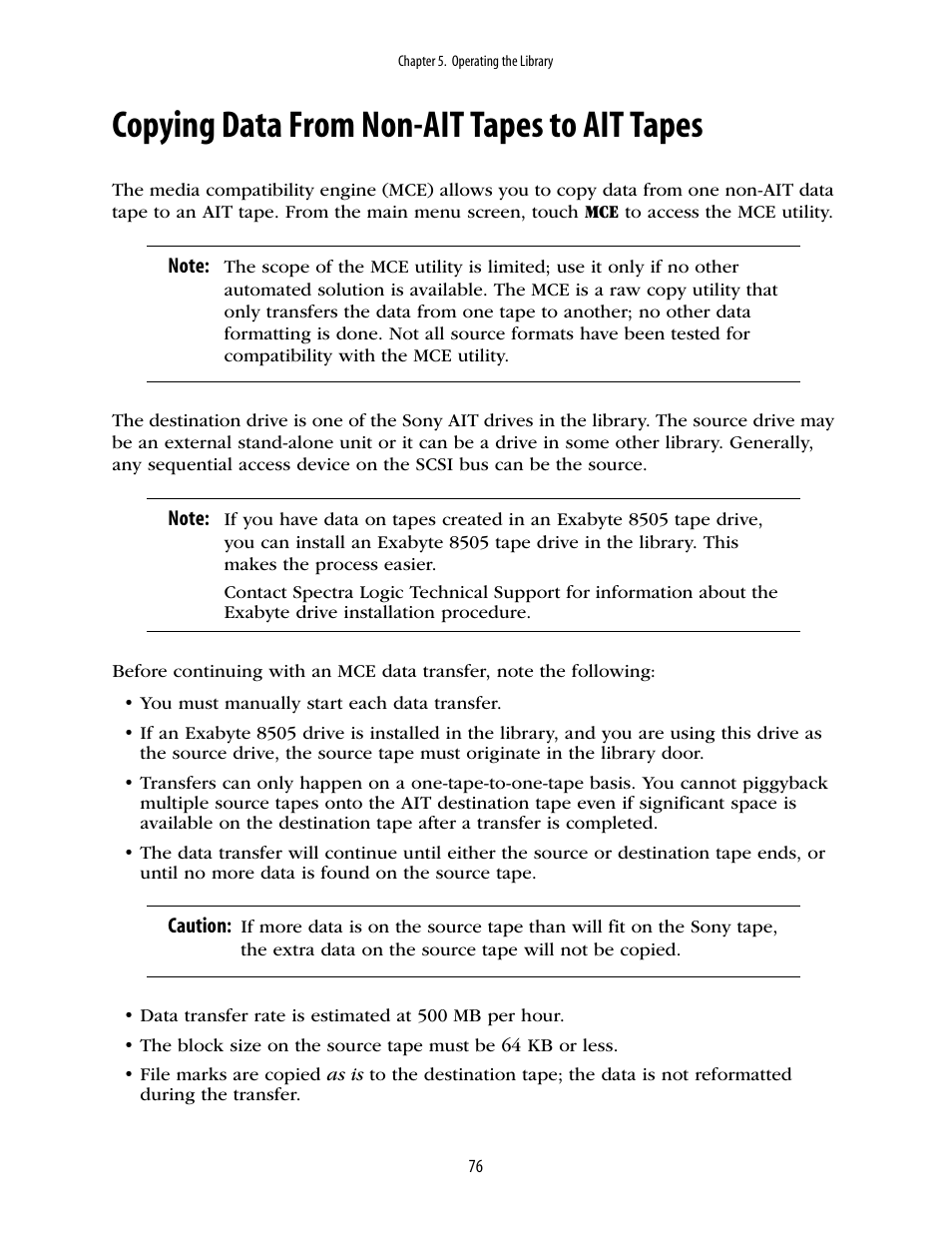 Chapter 5. Operating the Library

Copying Data From Non-AIT Tapes to AIT Tapes

The media compatibility engine (MCE) allows you to copy data from one non-AIT data tape to an AIT tape. From the main menu screen, touch MCE to access the MCE utility.

Note: The scope of the MCE utility is limited; use it only if no other automated solution is available. The MCE is a raw copy utility that only transfers the data from one tape to another; no other data formatting is done. Not all source formats have been tested for compatibility with the MCE utility.

The destination drive is one of the Sony AIT drives in the library. The source drive may be an external stand-alone unit or it can be a drive in some other library. Generally, any sequential access device on the SCSI bus can be the source.

Note: If you have data on tapes created in an Exabyte 8505 tape drive, you can install an Exabyte 8505 tape drive in the library. This makes the process easier.

Contact Spectra Logic Technical Support for information about the Exabyte drive installation procedure.

Before continuing with an MCE data transfer, note the following:

• You must manually start each data transfer.

• If an Exabyte 8505 drive is installed in the library, and you are using this drive as the source drive, the source tape must originate in the library door.

• Transfers can only happen on a one-tape-to-one-tape basis. You cannot piggyback multiple source tapes onto the AIT destination tape even if significant space is available on the destination tape after a transfer is completed.

• The data transfer will continue until either the source or destination tape ends, or until no more data is found on the source tape.

Caution: If more data is on the source tape than will fit on the Sony tape, the extra data on the source tape will not be copied.

• Data transfer rate is estimated at 500 MB per hour.

• The block size on the source tape must be 64 KB or less.

• File marks are copied as is to the destination tape; the data is not reformatted during the transfer.

76